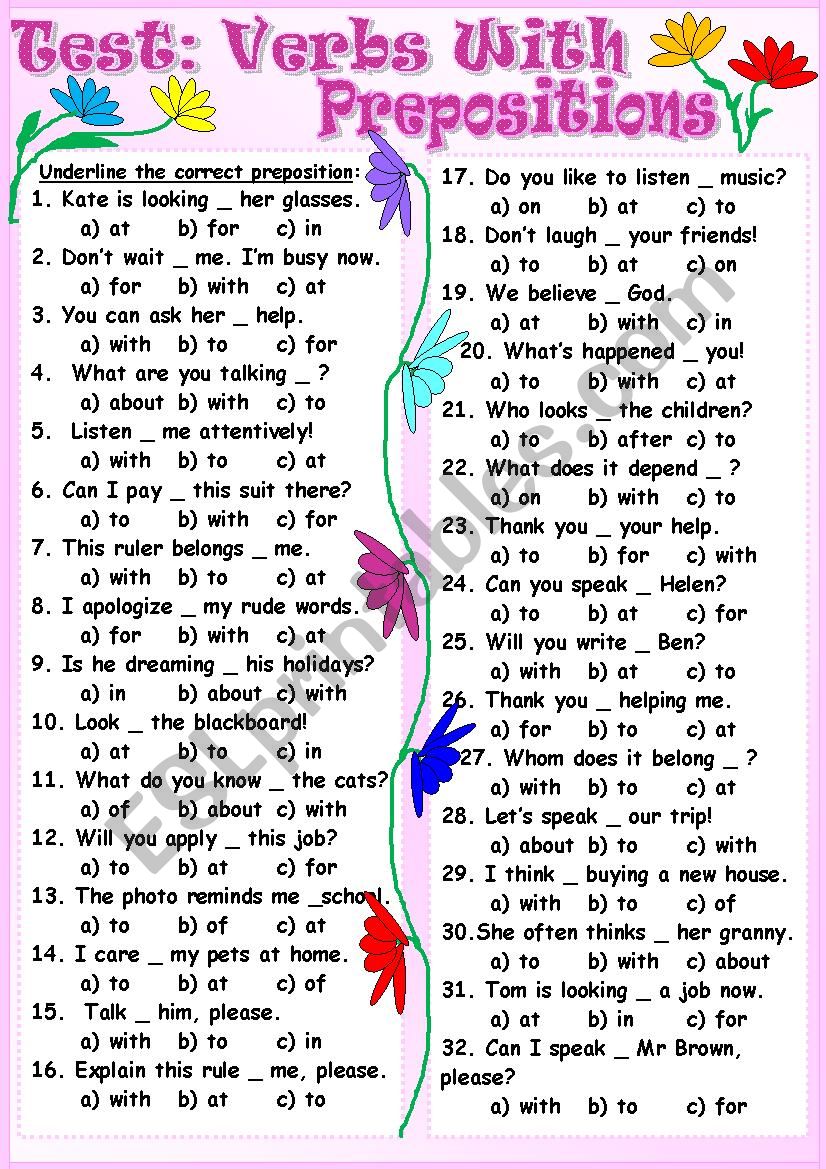 Test: Verbs With Prepositions

Underline the correct preposition:

1. Kate is looking _ her glasses.
a) at b) for c) in
2. Don't wait _ me. I'm busy now.
a) for b) with c) at
3. You can ask her _ help.
a) with b) to c) for
4. What are you talking _ ?
a) about b) with c) to
5. Listen _ me attentively!
a) with b) to c) at
6. Can I pay _ this suit there?
a) to b) with c) for
7. This ruler belongs _ me.
a) with b) to c) at
8. I apologize _ my rude words.
a) for b) with c) at
9. Is he dreaming _ his holidays?
a) in b) about c) with
10. Look _ the blackboard!
a) at b) to c) in
11. What do you know _ the cats?
a) of b) about c) with
12. Will you apply _ this job?
a) to b) at c) for
13. The photo reminds me _school.
a) to b) of c) at
14. I care _ my pets at home.
a) to b) at c) of
15. Talk _ him, please.
a) with b) to c) in
16. Explain this rule _ me, please.
a) with b) at c) to

17. Do you like to listen _ music?
a) on b) at c) to
18. Don't laugh _ your friends!
a) to b) at c) on
19. We believe _ God.
a) at b) with c) in
20. What's happened _ you!
a) to b) with c) at
21. Who looks _ the children?
a) to b) after c) to
22. What does it depend _ ?
a) on b) with c) to
23. Thank you _ your help.
a) to b) for c) with
24. Can you speak _ Helen?
a) to b) at c) for
25. Will you write _ Ben?
a) with b) at c) to
26. Thank you _ helping me.
a) for b) to c) at
27. Whom does it belong _ ?
a) with b) to c) at
28. Let's speak _ our trip!
a) about b) to c) with
29. I think _ buying a new house.
a) with b) to c) of
30.She often thinks _ her granny.
a) to b) with c) about
31. Tom is looking _ a job now.
a) at b) in c) for
32. Can I speak _ Mr Brown, please?
a) with b) to c) for

ESLprintables.com